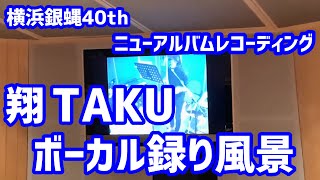 横浜銀蝿40th
ニューアルバムレコーディング

翔 TAKU
ボーカル録り風景